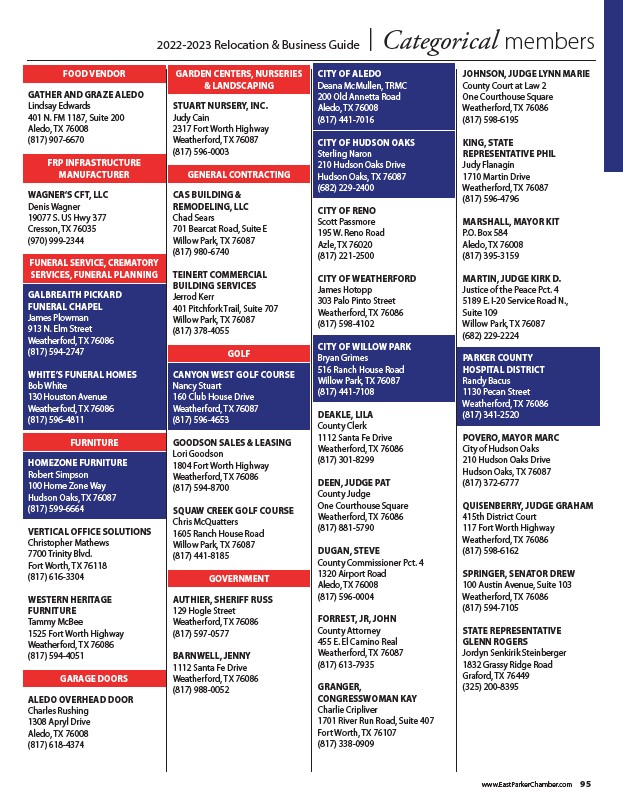 2022-2023 Relocation & Business Guide | Categorical members

FOOD VENDOR

GATHER AND GRAZE ALEDO
Lindsay Edwards
401 N. FM 1187, Suite 200
Aledo, TX 76008
(817) 907-6670

FRP INFRASTRUCTURE MANUFACTURER

WAGNER'S CFT, LLC
Denis Wagner
19077 S. US Hwy 377
Cresson, TX 76035
(970) 999-2344

FUNERAL SERVICE, CREMATORY SERVICES, FUNERAL PLANNING

GALBREAITH PICKARD FUNERAL CHAPEL
James Plowman
913 N. Elm Street
Weatherford, TX 76086
(817) 594-2747

WHITE'S FUNERAL HOMES
Bob White
130 Houston Avenue
Weatherford, TX 76086
(817) 596-4811

FURNITURE

HOMEZONE FURNITURE
Robert Simpson
100 Home Zone Way
Hudson Oaks, TX 76087
(817) 599-6664

VERTICAL OFFICE SOLUTIONS
Christopher Mathews
7700 Trinity Blvd.
Fort Worth, TX 76118
(817) 616-3304

WESTERN HERITAGE FURNITURE
Tammy McBee
1525 Fort Worth Highway
Weatherford, TX 76086
(817) 594-4051

GARAGE DOORS

ALEDO OVERHEAD DOOR
Charles Rushing
1308 Apryl Drive
Aledo, TX 76008
(817) 618-4374

GARDEN CENTERS, NURSERIES & LANDSCAPING

STUART NURSERY, INC.
Judy Cain
2317 Fort Worth Highway
Weatherford, TX 76087
(817) 596-0003

GENERAL CONTRACTING

CAS BUILDING & REMODELING, LLC
Chad Sears
701 Bearcat Road, Suite E
Willow Park, TX 76087
(817) 980-6740

TEINERT COMMERCIAL BUILDING SERVICES
Jerrod Kerr
401 Pitchfork Trail, Suite 707
Willow Park, TX 76087
(817) 378-4055

GOLF

CANYON WEST GOLF COURSE
Nancy Stuart
160 Club House Drive
Weatherford, TX 76087
(817) 596-4653

GOODSON SALES & LEASING
Lori Goodson
1804 Fort Worth Highway
Weatherford, TX 76086
(817) 594-8700

SQUAW CREEK GOLF COURSE
Chris McQuatters
1605 Ranch House Road
Willow Park, TX 76087
(817) 441-8185

GOVERNMENT

AUTHIER, SHERIFF RUSS
129 Hogle Street
Weatherford, TX 76086
(817) 597-0577

BARNWELL, JENNY
1112 Santa Fe Drive
Weatherford, TX 76086
(817) 988-0052

CITY OF ALEDO
Deana McMullen, TRMC
200 Old Annetta Road
Aledo, TX 76008
(817) 441-7016

CITY OF HUDSON OAKS
Sterling Naron
210 Hudson Oaks Drive
Hudson Oaks, TX 76087
(682) 229-2400

CITY OF RENO
Scott Passmore
195 W. Reno Road
Azle, TX 76020
(817) 221-2500

CITY OF WEATHERFORD
James Hotopp
303 Palo Pinto Street
Weatherford, TX 76086
(817) 598-4102

CITY OF WILLOW PARK
Bryan Grimes
516 Ranch House Road
Willow Park, TX 76087
(817) 441-7108

DEAKLE, LILA
County Clerk
1112 Santa Fe Drive
Weatherford, TX 76086
(817) 301-8299

DEEN, JUDGE PAT
County Judge
One Courthouse Square
Weatherford, TX 76086
(817) 881-5790

DUGAN, STEVE
County Commissioner Pct. 4
1320 Airport Road
Aledo, TX 76008
(817) 596-0004

FORREST, JR, JOHN
County Attorney
455 E. El Camino Real
Weatherford, TX 76087
(817) 613-7935

GRANGER, CONGRESSWOMAN KAY
Charlie Cripliver
1701 River Run Road, Suite 407
Fort Worth, TX 76107
(817) 338-0909

JOHNSON, JUDGE LYNN MARIE
County Court at Law 2
One Courthouse Square
Weatherford, TX 76086
(817) 598-6195

KING, STATE REPRESENTATIVE PHIL
Judy Flanagin
1710 Martin Drive
Weatherford, TX 76087
(817) 596-4796

MARSHALL, MAYOR KIT
P.O. Box 584
Aledo, TX 76008
(817) 395-3159

MARTIN, JUDGE KIRK D.
Justice of the Peace Pct. 4
5189 E. I-20 Service Road N., Suite 109
Willow Park, TX 76087
(682) 229-2224

PARKER COUNTY HOSPITAL DISTRICT
Randy Bacus
1130 Pecan Street
Weatherford, TX 76086
(817) 341-2520

POVERO, MAYOR MARC
City of Hudson Oaks
210 Hudson Oaks Drive
Hudson Oaks, TX 76087
(817) 372-6777

QUISENBERRY, JUDGE GRAHAM
415th District Court
117 Fort Worth Highway
Weatherford, TX 76086
(817) 598-6162

SPRINGER, SENATOR DREW
100 Austin Avenue, Suite 103
Weatherford, TX 76086
(817) 594-7105

STATE REPRESENTATIVE GLENN ROGERS
Jordyn Senkirik Steinberger
1832 Grassy Ridge Road
Graford, TX 76449
(325) 200-8395

www.EastParkerChamber.com 95